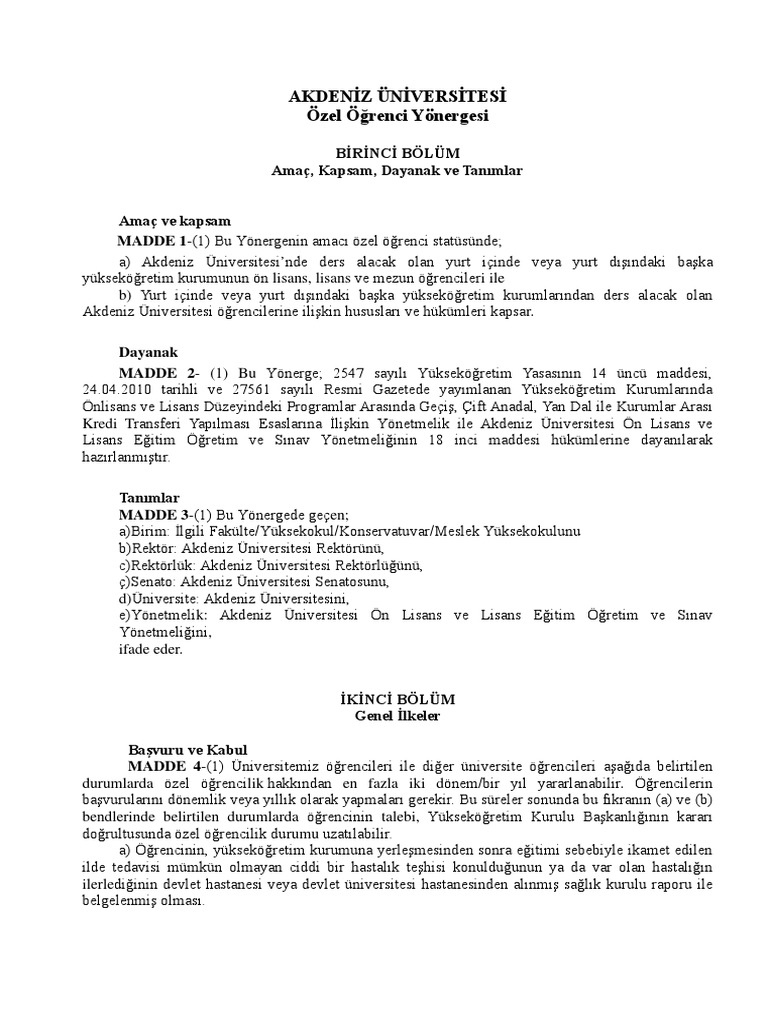 AKDENİZ ÜNİVERSİTESİ
Özel Öğrenci Yönergesi

BİRİNCİ BÖLÜM
Amaç, Kapsam, Dayanak ve Tanımlar

Amaç ve kapsam
MADDE 1-(1) Bu Yönergenin amacı özel öğrenci statüsünde;
a) Akdeniz Üniversitesi'nde ders alacak olan yurt içinde veya yurt dışındaki başka yükseköğretim kurumunun ön lisans, lisans ve mezun öğrencileri ile
b) Yurt içinde veya yurt dışındaki başka yükseköğretim kurumlarından ders alacak olan Akdeniz Üniversitesi öğrencilerine ilişkin hususları ve hükümleri kapsar.

Dayanak
MADDE 2- (1) Bu Yönerge; 2547 sayılı Yükseköğretim Yasasının 14 üncü maddesi, 24.04.2010 tarihli ve 27561 sayılı Resmi Gazetede yayımlanan Yükseköğretim Kurumlarında Önlisans ve Lisans Düzeyindeki Programlar Arasında Geçiş, Çift Anadal, Yan Dal ile Kurumlar Arası Kredi Transferi Yapılması Esaslarına İlişkin Yönetmelik ile Akdeniz Üniversitesi Ön Lisans ve Lisans Eğitim Öğretim ve Sınav Yönetmeliğinin 18 inci maddesi hükümlerine dayanılarak hazırlanmıştır.

Tanımlar
MADDE 3-(1) Bu Yönergede geçen;
a)Birim: İlgili Fakülte/Yüksekokul/Konservatuvar/Meslek Yüksekokulunu
b)Rektör: Akdeniz Üniversitesi Rektörünü,
c)Rektörlük: Akdeniz Üniversitesi Rektörlüğünü,
ç)Senato: Akdeniz Üniversitesi Senatosunu,
d)Üniversite: Akdeniz Üniversitesini,
e)Yönetmelik: Akdeniz Üniversitesi Ön Lisans ve Lisans Eğitim Öğretim ve Sınav Yönetmeliğini,
ifade eder.

İKİNCİ BÖLÜM
Genel İlkeler

Başvuru ve Kabul
MADDE 4-(1) Üniversitemiz öğrencileri ile diğer üniversite öğrencileri aşağıda belirtilen durumlarda özel öğrencilik hakkından en fazla iki dönem/bir yıl yararlanabilir. Öğrencilerin başvurularını dönemlik veya yıllık olarak yapmaları gerekir. Bu süreler sonunda bu fıkranın (a) ve (b) bendlerinde belirtilen durumlarda öğrencinin talebi, Yükseköğretim Kurulu Başkanlığının kararı doğrultusunda özel öğrencilik durumu uzatılabilir.
a) Öğrencinin, yükseköğretim kurumuna yerleşmesinden sonra eğitimi sebebiyle ikamet edilen ilde tedavisi mümkün olmayan ciddi bir hastalık teşhisi konulduğunun ya da var olan hastalığın ilerlediğinin devlet hastanesi veya devlet üniversitesi hastanesinden alınmış sağlık kurulu raporu ile belgelenmiş olması.